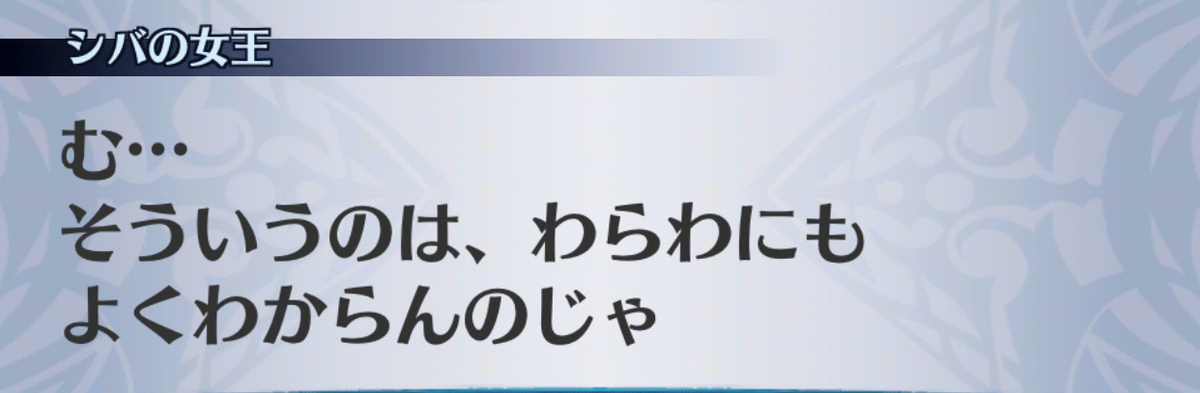 シバの女王

む…
そういうのは、わらわにも
よくわからんのじゃ